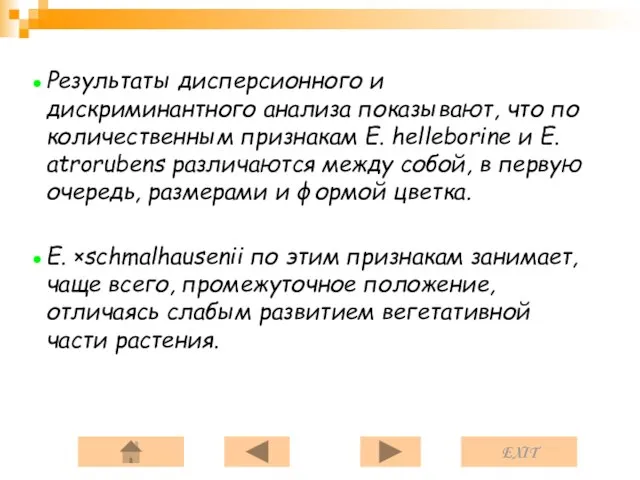 Результаты дисперсионного и дискриминантного анализа показывают, что по количественным признакам E. helleborine и E. atrorubens различаются между собой, в первую очередь, размерами и формой цветка.

E. ×schmalhausenii по этим признакам занимает, чаще всего, промежуточное положение, отличаясь слабым развитием вегетативной части растения.

EXIT